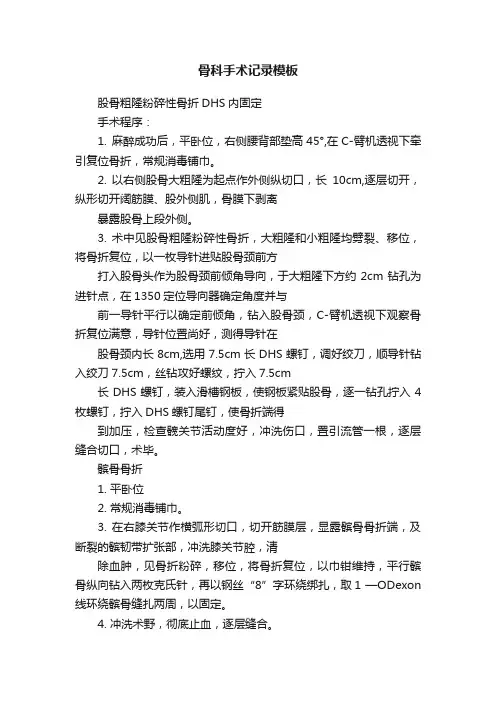 骨科手术记录模板

股骨粗隆粉碎性骨折 DHS 内固定

手术程序：

1. 麻醉成功后，平卧位，右侧腰背部垫高 45°,在 C-臂机透视下牵引复位骨折，常规消毒铺巾。

2. 以右侧股骨大粗隆为起点作外侧纵切口，长 10cm,逐层切开，纵形切开阔筋膜、股外侧肌，骨膜下剥离

暴露股骨上段外侧。

3. 术中见股骨粗隆粉碎性骨折，大粗隆和小粗隆均劈裂、移位，将骨折复位，以一枚导针进贴股骨颈前方

打入股骨头作为股骨颈前倾角导向，于大粗隆下方约 2cm 钻孔为进针点，在 1350 定位导向器确定角度并与

前一导针平行以确定前倾角，钻入股骨颈，C-臂机透视下观察骨折复位满意，导针位置尚好，测得导针在

股骨颈内长 8cm,选用 7.5cm 长 DHS 螺钉，调好绞刀，顺导针钻入绞刀 7.5cm，丝钻攻好螺纹，拧入 7.5cm

长 DHS 螺钉，装入滑槽钢板，使钢板紧贴股骨，逐一钻孔拧入 4 枚螺钉，拧入 DHS 螺钉尾钉，使骨折端得

到加压，检查髋关节活动度好，冲洗伤口，置引流管一根，逐层缝合切口，术毕。

髌骨骨折

1. 平卧位

2. 常规消毒铺巾。

3. 在右膝关节作横弧形切口，切开筋膜层，显露髌骨骨折端，及断裂的髌韧带扩张部，冲洗膝关节腔，清

除血肿，见骨折粉碎，移位，将骨折复位，以巾钳维持，平行髌骨纵向钻入两枚克氏针，再以钢丝“8”字环绕绑扎，取 1 —ODexon 线环绕髌骨缝扎两周，以固定。

4. 冲洗术野，彻底止血，逐层缝合。